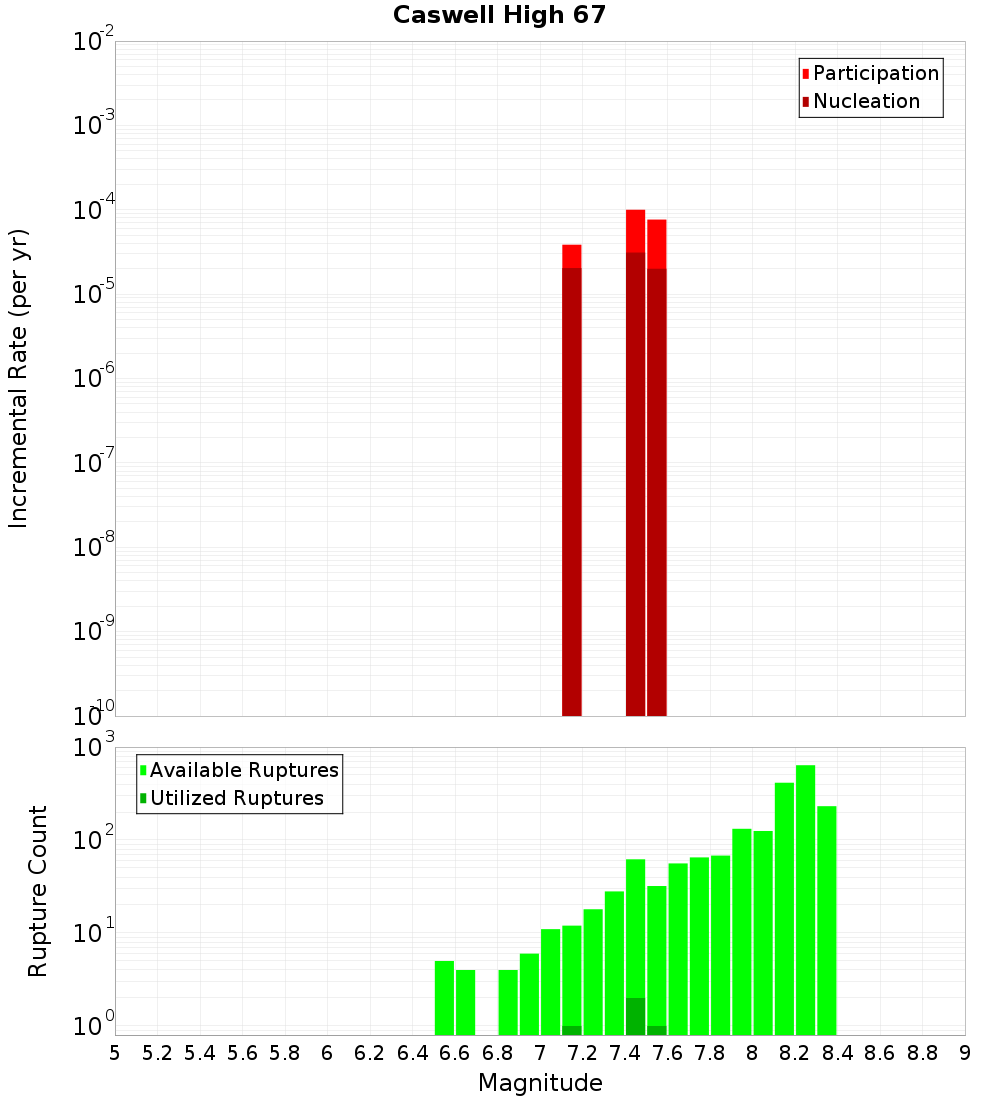 Caswell High 67

Participation
Nucleation

Incremental Rate (per yr)

$10^{-2}$
$10^{-3}$
$10^{-4}$
$10^{-5}$
$10^{-6}$
$10^{-7}$
$10^{-8}$
$10^{-9}$
$10^{-10}$

Available Ruptures
Utilized Ruptures

Rupture Count

$10^{3}$
$10^{2}$
$10^{1}$
$10^{0}$

5 5.2 5.4 5.6 5.8 6 6.2 6.4 6.6 6.8 7 7.2 7.4 7.6 7.8 8 8.2 8.4 8.6 8.8 9

Magnitude